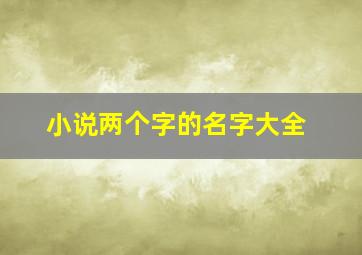 小说两个字的名字大全